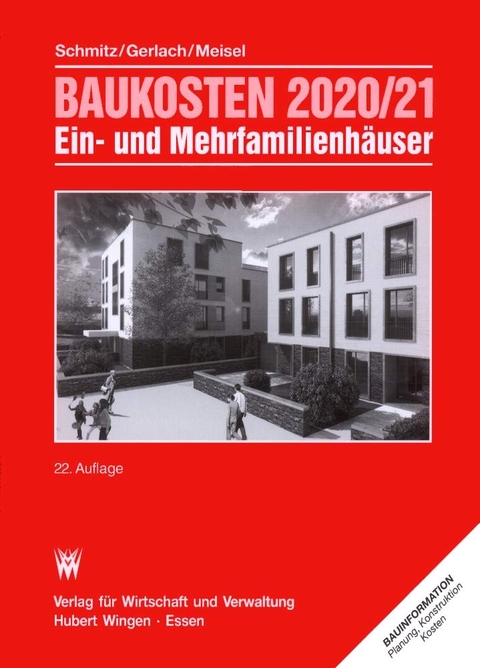 Schmitz/Gerlach/Meisel

BAUKOSTEN 2020/21
Ein- und Mehrfamilienhäuser

22. Auflage

Verlag für Wirtschaft und Verwaltung
Hubert Wingen · Essen

BAUINFORMATION
Planung, Konstruktion
Kosten